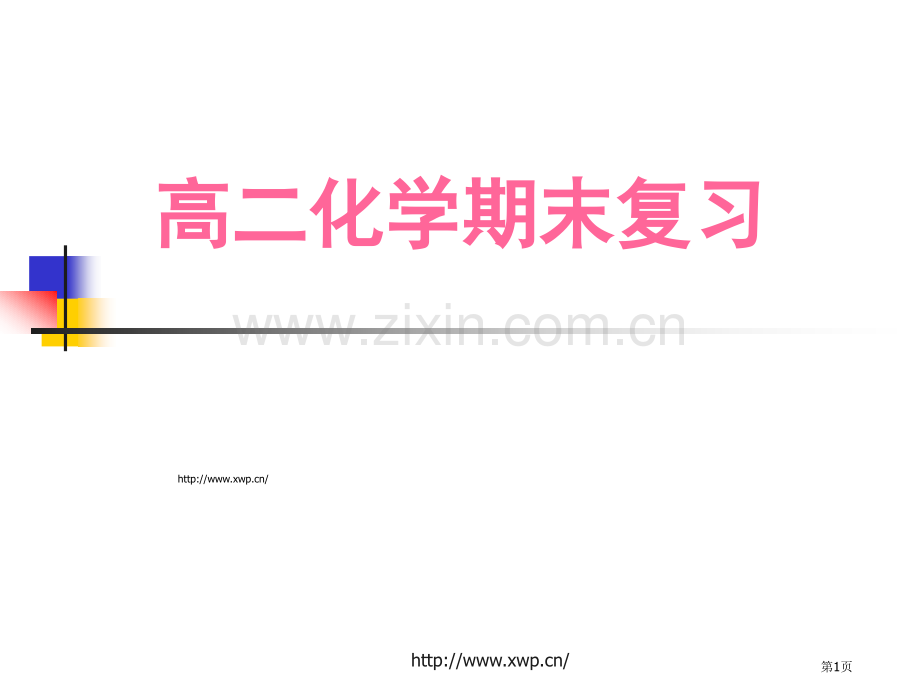 高二化学期末复习

www.zixin.com.cn

http://www.xwp.cn/

http://www.xwp.cn/

第1页